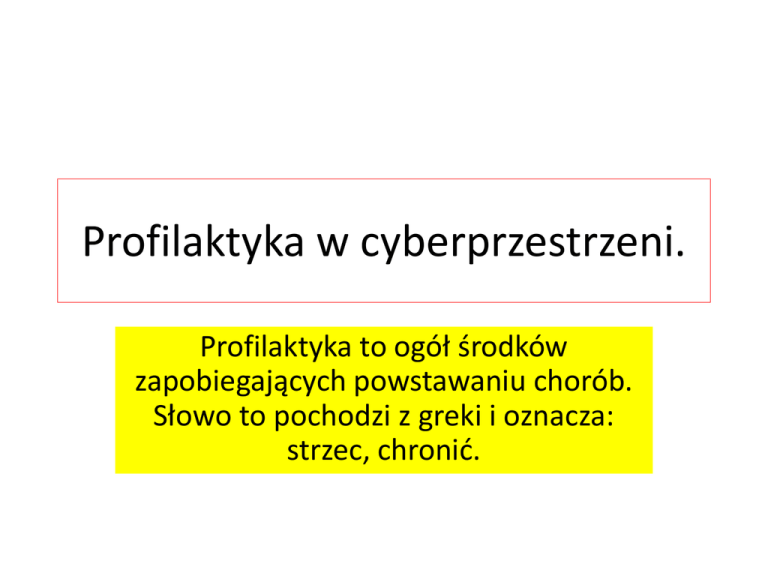 Profilaktyka w cyberprzestrzeni.

Profilaktyka to ogół środków zapobiegających powstawaniu chorób. Słowo to pochodzi z greki i oznacza: strzec, chronić.